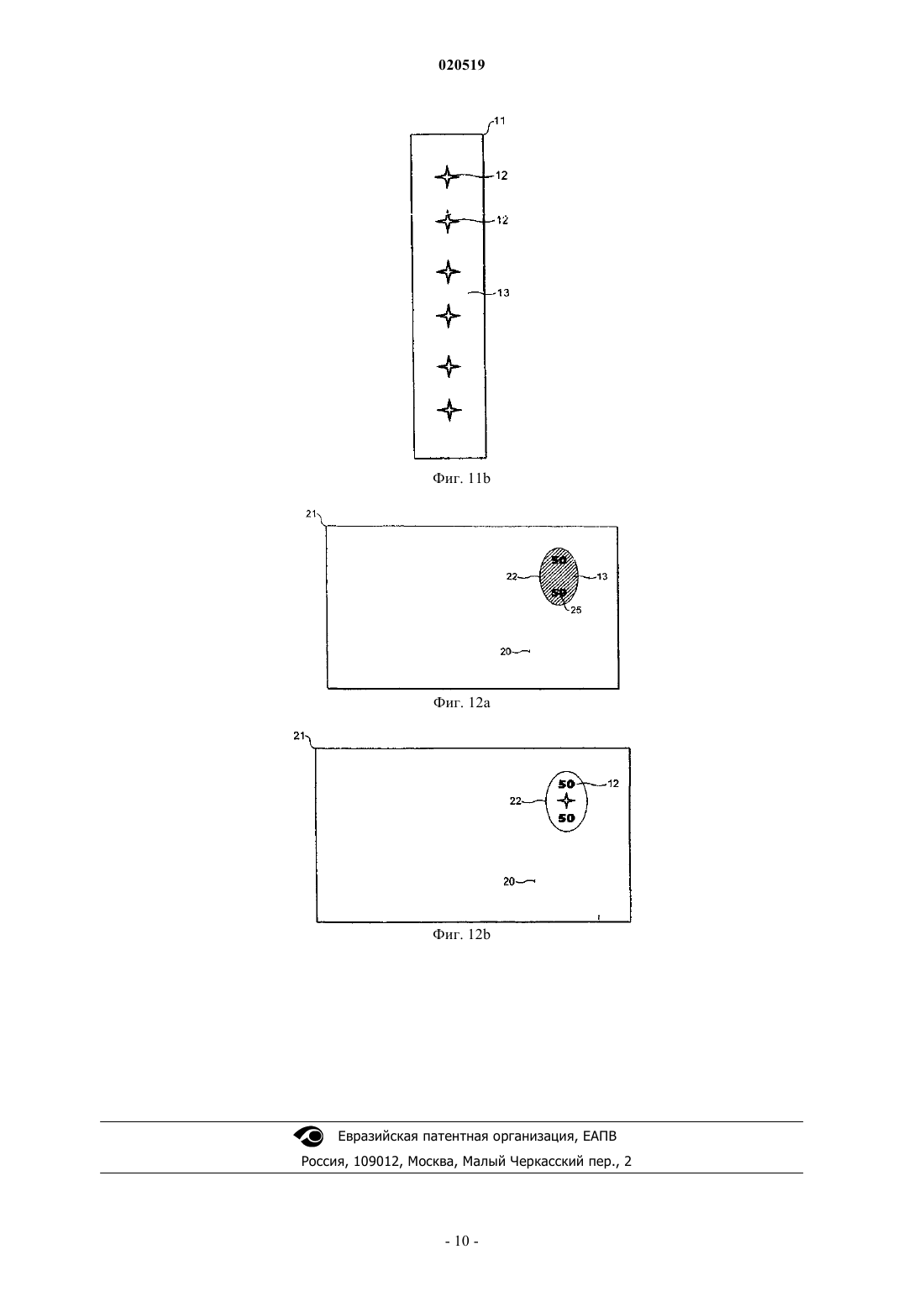 020519

11
12
12
13

Фиг. 11b

21
50
22
13
50
25
20

Фиг. 12a

21
50
12
22
50
20

Фиг. 12b

Евразийская патентная организация, ЕАПВ
Россия, 109012, Москва, Малый Черкасский пер., 2

- 10 -